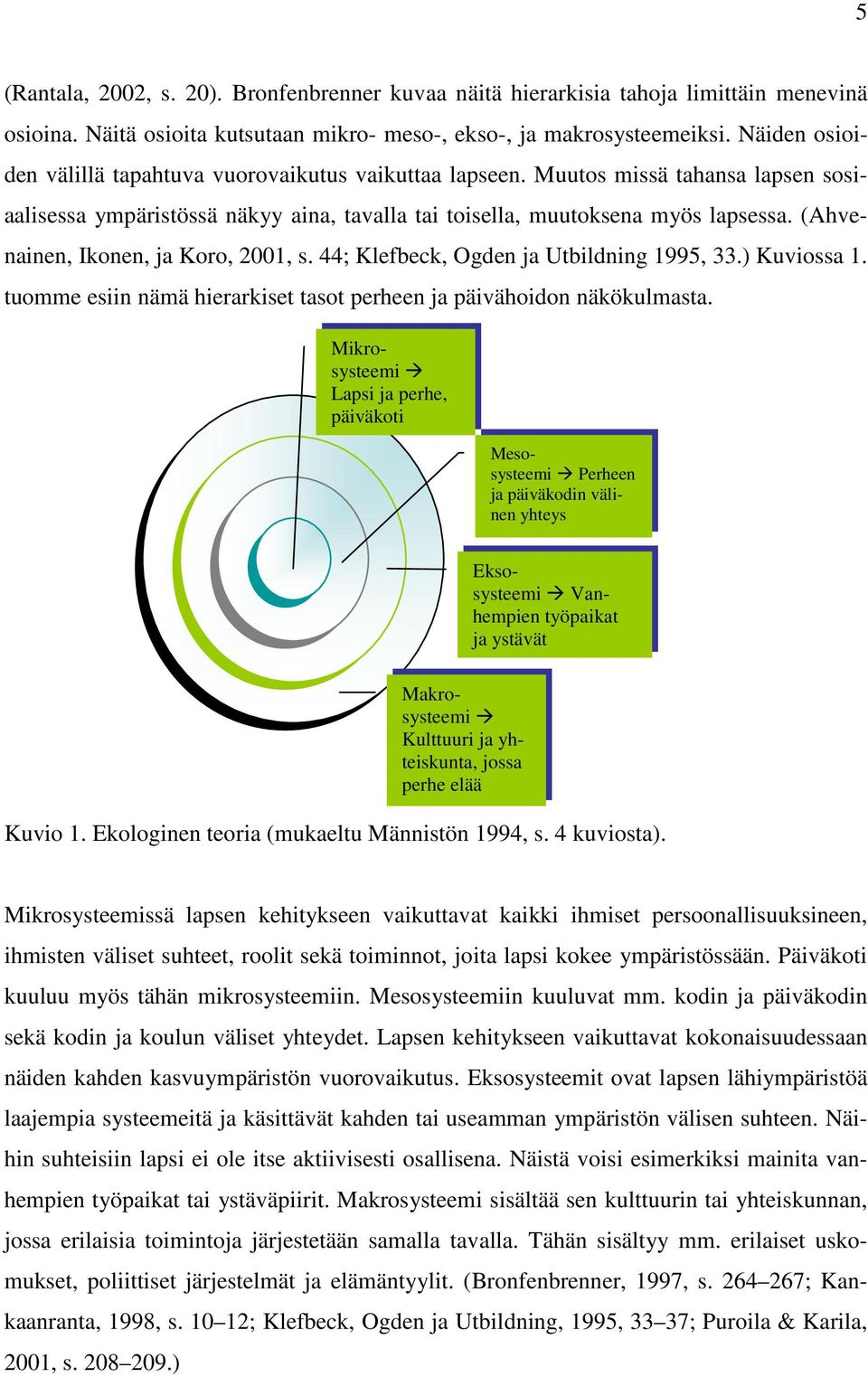 5

(Rantala, 2002, s. 20). Bronfenbrenner kuvaa näitä hierarkisia tahoja limittäin menevinä osioina. Näitä osioita kutsutaan mikro- meso-, ekso-, ja makrosysteemeiksi. Näiden osioiden välillä tapahtuva vuorovaikutus vaikuttaa lapseen. Muutos missä tahansa lapsen sosiaalisessa ympäristössä näkyy aina, tavalla tai toisella, muutoksena myös lapsessa. (Ahvenainen, Ikonen, ja Koro, 2001, s. 44; Klefbeck, Ogden ja Utbildning 1995, 33.) Kuviossa 1. tuomme esiin nämä hierarkiset tasot perheen ja päivähoidon näkökulmasta.

Mikrosysteemi → Lapsi ja perhe, päiväkoti

Mesosysteemi → Perheen ja päiväkodin välinen yhteys

Eksosysteemi → Vanhempien työpaikat ja ystävät

Makrosysteemi → Kulttuuri ja yhteiskunta, jossa perhe elää

Kuvio 1. Ekologinen teoria (mukaeltu Männistön 1994, s. 4 kuviosta).

Mikrosysteemissä lapsen kehitykseen vaikuttavat kaikki ihmiset persoonallisuuksineen, ihmisten väliset suhteet, roolit sekä toiminnot, joita lapsi kokee ympäristössään. Päiväkoti kuuluu myös tähän mikrosysteemiin. Mesosysteemiin kuuluvat mm. kodin ja päiväkodin sekä kodin ja koulun väliset yhteydet. Lapsen kehitykseen vaikuttavat kokonaisuudessaan näiden kahden kasvuympäristön vuorovaikutus. Eksosysteemit ovat lapsen lähiympäristöä laajempia systeemeitä ja käsittävät kahden tai useamman ympäristön välisen suhteen. Näihin suhteisiin lapsi ei ole itse aktiivisesti osallisena. Näistä voisi esimerkiksi mainita vanhempien työpaikat tai ystäväpiirit. Makrosysteemi sisältää sen kulttuurin tai yhteiskunnan, jossa erilaisia toimintoja järjestetään samalla tavalla. Tähän sisältyy mm. erilaiset uskomukset, poliittiset järjestelmät ja elämäntyylit. (Bronfenbrenner, 1997, s. 264–267; Kankaanranta, 1998, s. 10–12; Klefbeck, Ogden ja Utbildning, 1995, 33–37; Puroila & Karila, 2001, s. 208–209.)